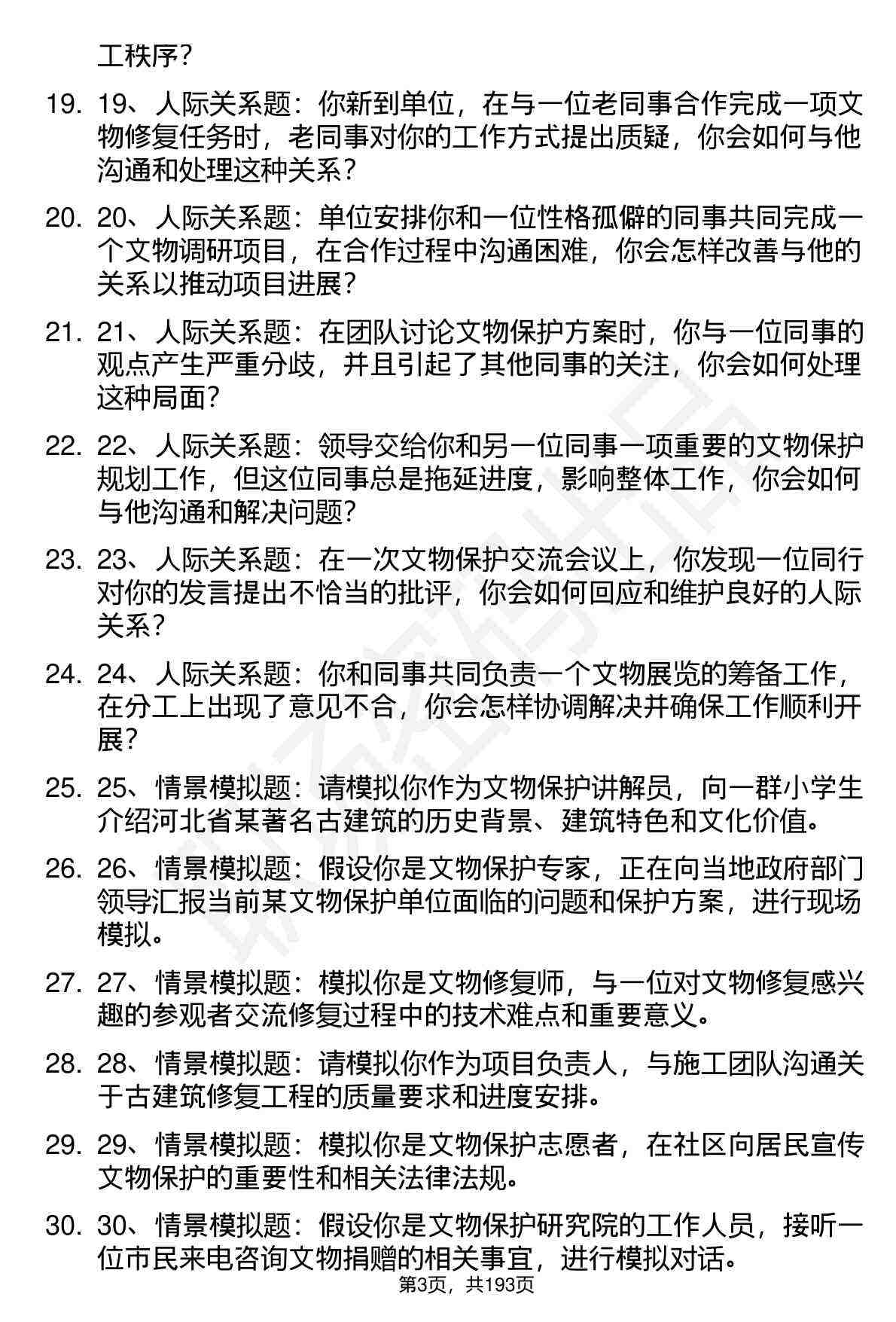 工秩序？

19. 19、人际关系题：你新到单位，在与一位老同事合作完成一项文物修复任务时，老同事对你的工作方式提出质疑，你会如何与他沟通和处理这种关系？

20. 20、人际关系题：单位安排你和一位性格孤僻的同事共同完成一个文物调研项目，在合作过程中沟通困难，你会怎样改善与他的关系以推动项目进展？

21. 21、人际关系题：在团队讨论文物保护方案时，你与一位同事的观点产生严重分歧，并且引起了其他同事的关注，你会如何处理这种局面？

22. 22、人际关系题：领导交给你和另一位同事一项重要的文物保护规划工作，但这位同事总是拖延进度，影响整体工作，你会如何与他沟通和解决问题？

23. 23、人际关系题：在一次文物保护交流会议上，你发现一位同行对你的发言提出不恰当的批评，你会如何回应和维护良好的人际关系？

24. 24、人际关系题：你和同事共同负责一个文物展览的筹备工作，在分工上出现了意见不合，你会怎样协调解决并确保工作顺利开展？

25. 25、情景模拟题：请模拟你作为文物保护讲解员，向一群小学生介绍河北省某著名古建筑的历史背景、建筑特色和文化价值。

26. 26、情景模拟题：假设你是文物保护专家，正在向当地政府部门领导汇报当前某文物保护单位面临的问题和保护方案，进行现场模拟。

27. 27、情景模拟题：模拟你是文物修复师，与一位对文物修复感兴趣的参观者交流修复过程中的技术难点和重要意义。

28. 28、情景模拟题：请模拟你作为项目负责人，与施工团队沟通关于古建筑修复工程的质量要求和进度安排。

29. 29、情景模拟题：模拟你是文物保护志愿者，在社区向居民宣传文物保护的重要性和相关法律法规。

30. 30、情景模拟题：假设你是文物保护研究院的工作人员，接听一位市民来电咨询文物捐赠的相关事宜，进行模拟对话。

第3页，共193页